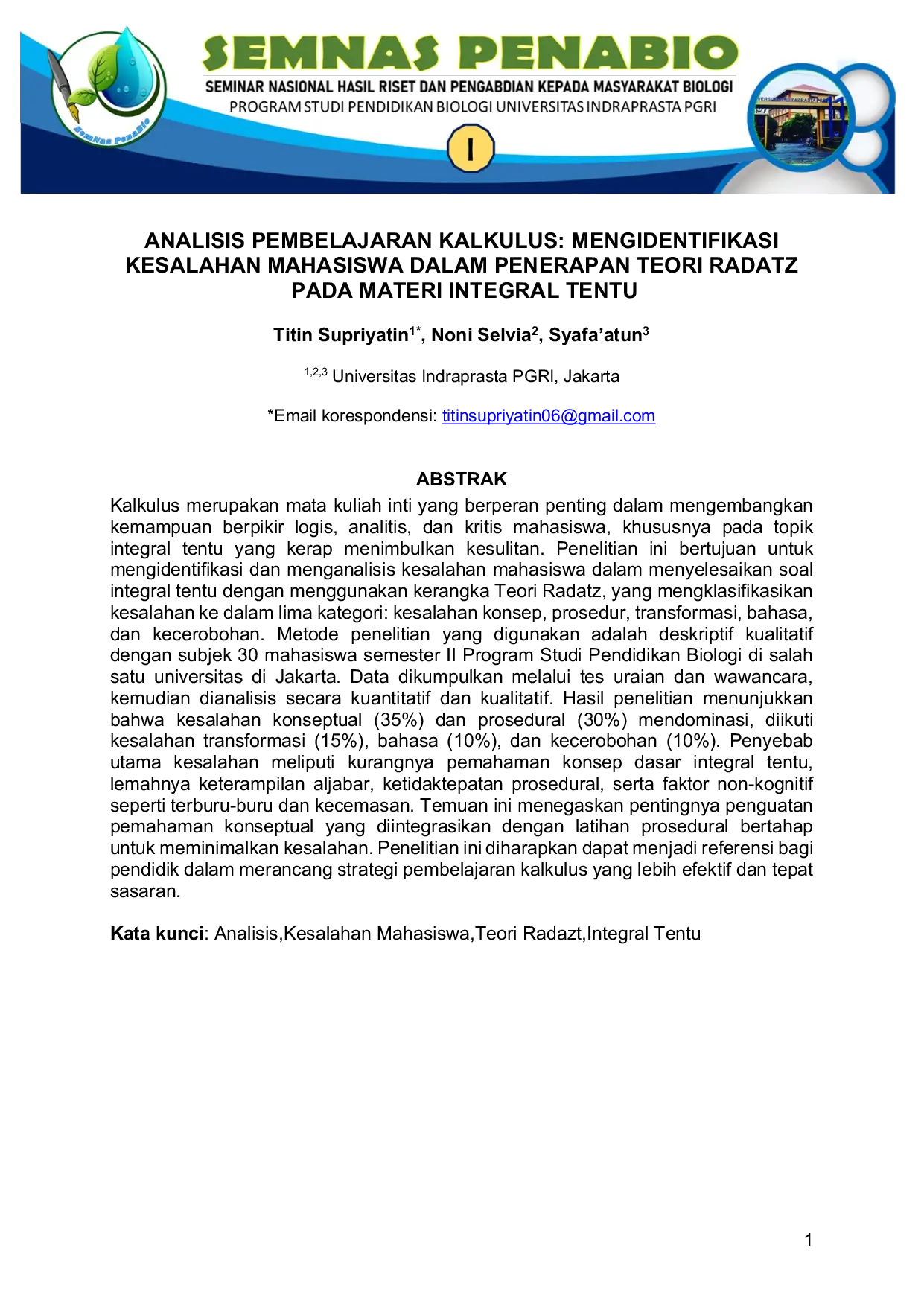 SEMNAS PENABIO

SEMINAR NASIONAL HASIL RISET DAN PENGABDIAN KEPADA MASYARAKAT BIOLOGI
PROGRAM STUDI PENDIDIKAN BIOLOGI UNIVERSITAS INDRAPRASTA PGRI

I

ANALISIS PEMBELAJARAN KALKULUS: MENGIDENTIFIKASI KESALAHAN MAHASISWA DALAM PENERAPAN TEORI RADATZ PADA MATERI INTEGRAL TENTU

Titin Supriyatin$^{1*}$, Noni Selvia$^{2}$, Syafa'atun$^{3}$

$^{1,2,3}$ Universitas Indraprasta PGRI, Jakarta

*Email korespondensi: titinsupriyatin06@gmail.com

ABSTRAK

Kalkulus merupakan mata kuliah inti yang berperan penting dalam mengembangkan kemampuan berpikir logis, analitis, dan kritis mahasiswa, khususnya pada topik integral tentu yang kerap menimbulkan kesulitan. Penelitian ini bertujuan untuk mengidentifikasi dan menganalisis kesalahan mahasiswa dalam menyelesaikan soal integral tentu dengan menggunakan kerangka Teori Radatz, yang mengklasifikasikan kesalahan ke dalam lima kategori: kesalahan konsep, prosedur, transformasi, bahasa, dan kecerobohan. Metode penelitian yang digunakan adalah deskriptif kualitatif dengan subjek 30 mahasiswa semester II Program Studi Pendidikan Biologi di salah satu universitas di Jakarta. Data dikumpulkan melalui tes uraian dan wawancara, kemudian dianalisis secara kuantitatif dan kualitatif. Hasil penelitian menunjukkan bahwa kesalahan konseptual (35%) dan prosedural (30%) mendominasi, diikuti kesalahan transformasi (15%), bahasa (10%), dan kecerobohan (10%). Penyebab utama kesalahan meliputi kurangnya pemahaman konsep dasar integral tentu, lemahnya keterampilan aljabar, ketidaktepatan prosedural, serta faktor non-kognitif seperti terburu-buru dan kecemasan. Temuan ini menegaskan pentingnya penguatan pemahaman konseptual yang diintegrasikan dengan latihan prosedural bertahap untuk meminimalkan kesalahan. Penelitian ini diharapkan dapat menjadi referensi bagi pendidik dalam merancang strategi pembelajaran kalkulus yang lebih efektif dan tepat sasaran.

Kata kunci: Analisis,Kesalahan Mahasiswa,Teori Radazt,Integral Tentu

1